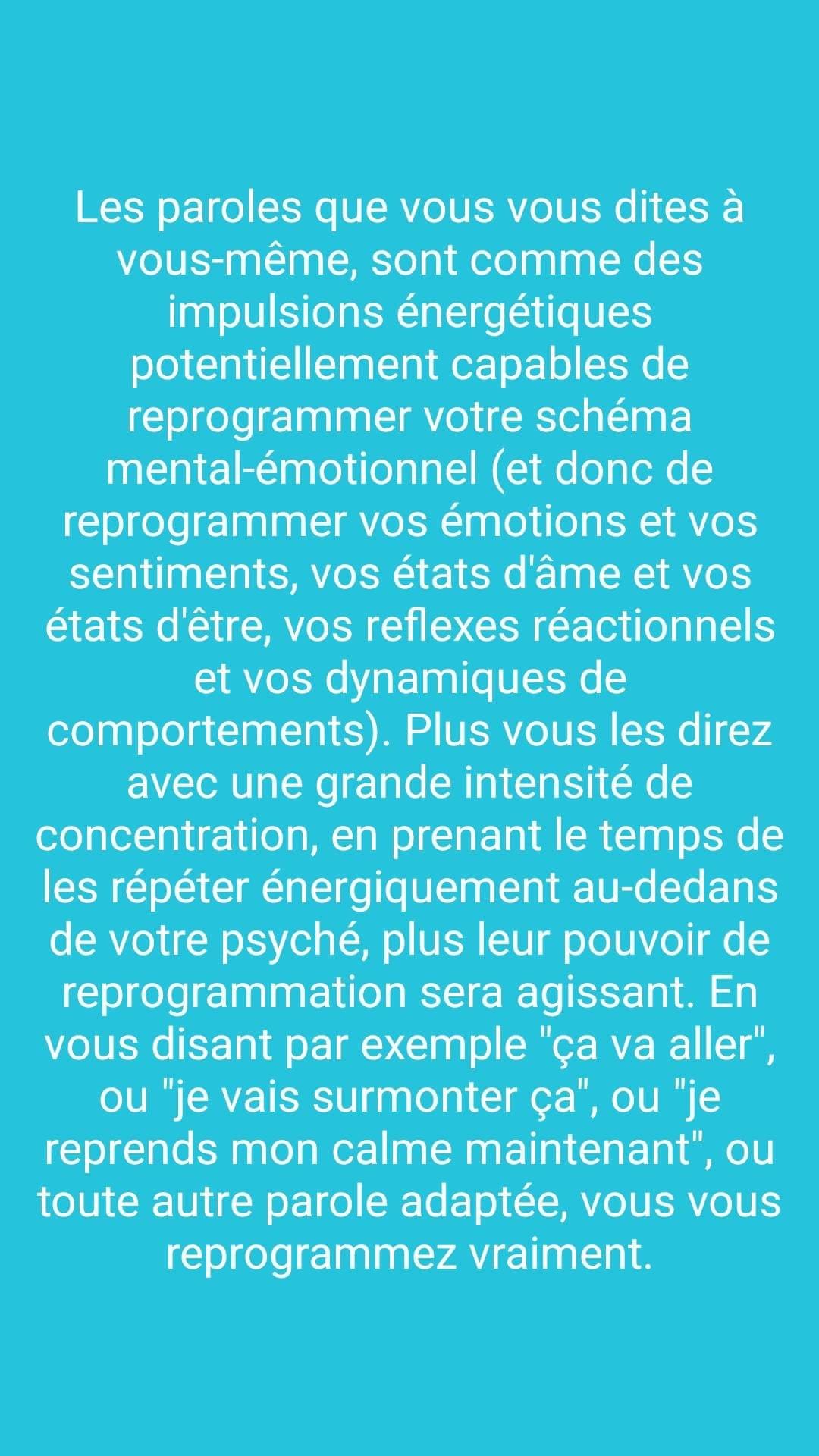 Les paroles que vous vous dites à vous-même, sont comme des impulsions énergétiques potentiellement capables de reprogrammer votre schéma mental-émotionnel (et donc de reprogrammer vos émotions et vos sentiments, vos états d'âme et vos états d'être, vos reflexes réactionnels et vos dynamiques de comportements). Plus vous les direz avec une grande intensité de concentration, en prenant le temps de les répéter énergiquement au-dedans de votre psyché, plus leur pouvoir de reprogrammation sera agissant. En vous disant par exemple "ça va aller", ou "je vais surmonter ça", ou "je reprends mon calme maintenant", ou toute autre parole adaptée, vous vous reprogrammez vraiment.